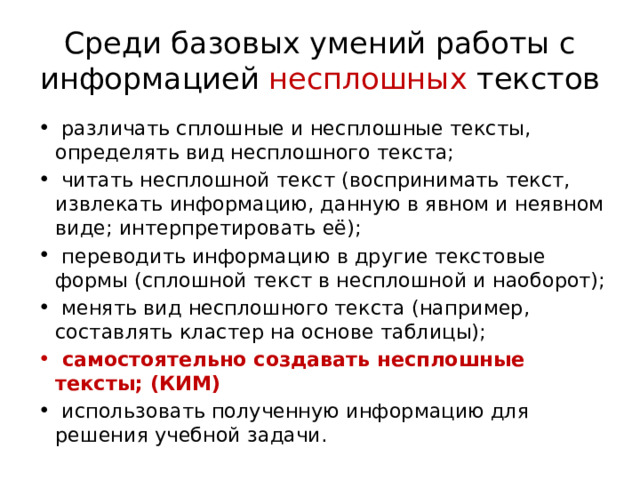 Среди базовых умений работы с информацией несплошных текстов

• различать сплошные и несплошные тексты, определять вид несплошного текста;
• читать несплошной текст (воспринимать текст, извлекать информацию, данную в явном и неявном виде; интерпретировать её);
• переводить информацию в другие текстовые формы (сплошной текст в несплошной и наоборот);
• менять вид несплошного текста (например, составлять кластер на основе таблицы);
• самостоятельно создавать несплошные тексты; (КИМ)
• использовать полученную информацию для решения учебной задачи.